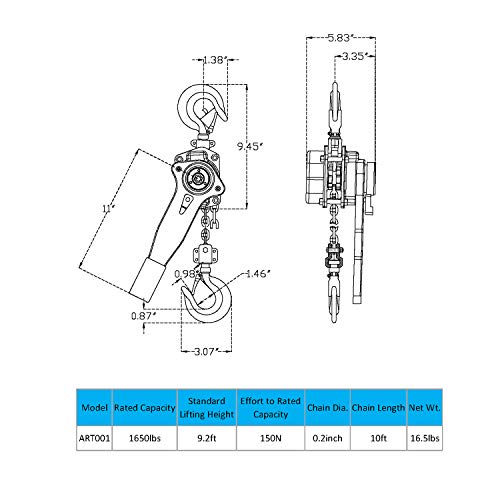 1.38″

9.45″

11″

0.98″

1.46″

0.87″

3.07″

5.83″

3.35″

| Model | Rated Capacity | Standard Lifting Height | Effort to Rated Capacity | Chain Dia. | Chain Length | Net Wt. |
|---|---|---|---|---|---|---|
| ART001 | 1650lbs | 9.2ft | 150N | 0.2inch | 10ft | 16.5lbs |